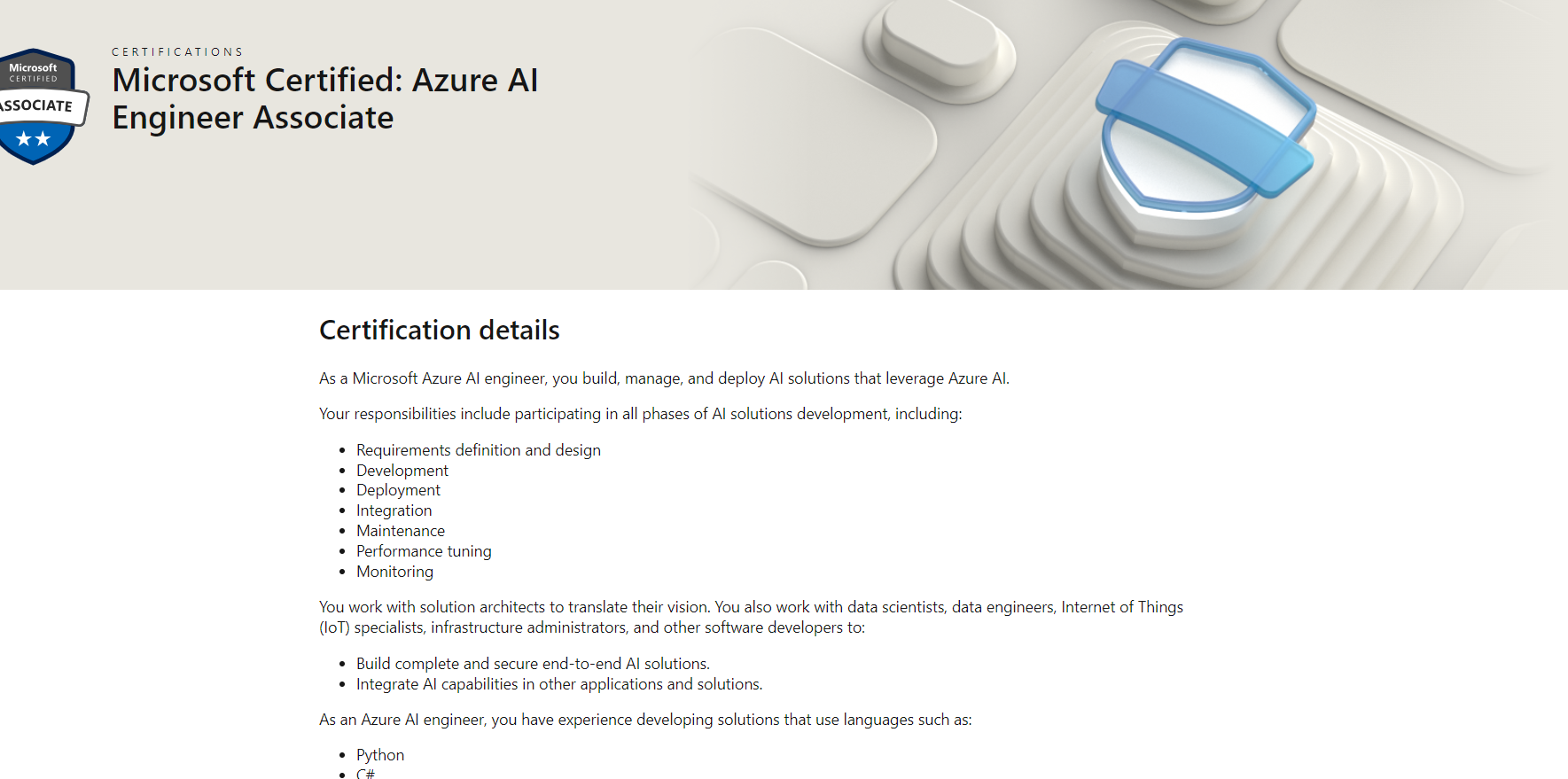 Microsoft
CERTIFIED
ASSOCIATE

CERTIFICATIONS

Microsoft Certified: Azure AI Engineer Associate

Certification details

As a Microsoft Azure AI engineer, you build, manage, and deploy AI solutions that leverage Azure AI.

Your responsibilities include participating in all phases of AI solutions development, including:

- Requirements definition and design
- Development
- Deployment
- Integration
- Maintenance
- Performance tuning
- Monitoring

You work with solution architects to translate their vision. You also work with data scientists, data engineers, Internet of Things (IoT) specialists, infrastructure administrators, and other software developers to:

- Build complete and secure end-to-end AI solutions.
- Integrate AI capabilities in other applications and solutions.

As an Azure AI engineer, you have experience developing solutions that use languages such as:

- Python
- C#